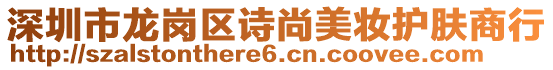 深圳市龙岗区诗尚美妆护肤商行
http://szalstonthere6.cn.coovee.com